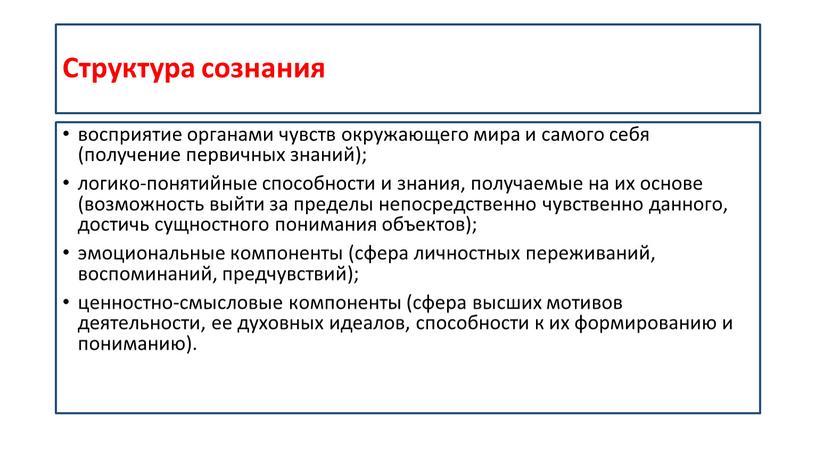 Структура сознания

• восприятие органами чувств окружающего мира и самого себя (получение первичных знаний);
• логико-понятийные способности и знания, получаемые на их основе (возможность выйти за пределы непосредственно чувственно данного, достичь сущностного понимания объектов);
• эмоциональные компоненты (сфера личностных переживаний, воспоминаний, предчувствий);
• ценностно-смысловые компоненты (сфера высших мотивов деятельности, ее духовных идеалов, способности к их формированию и пониманию).